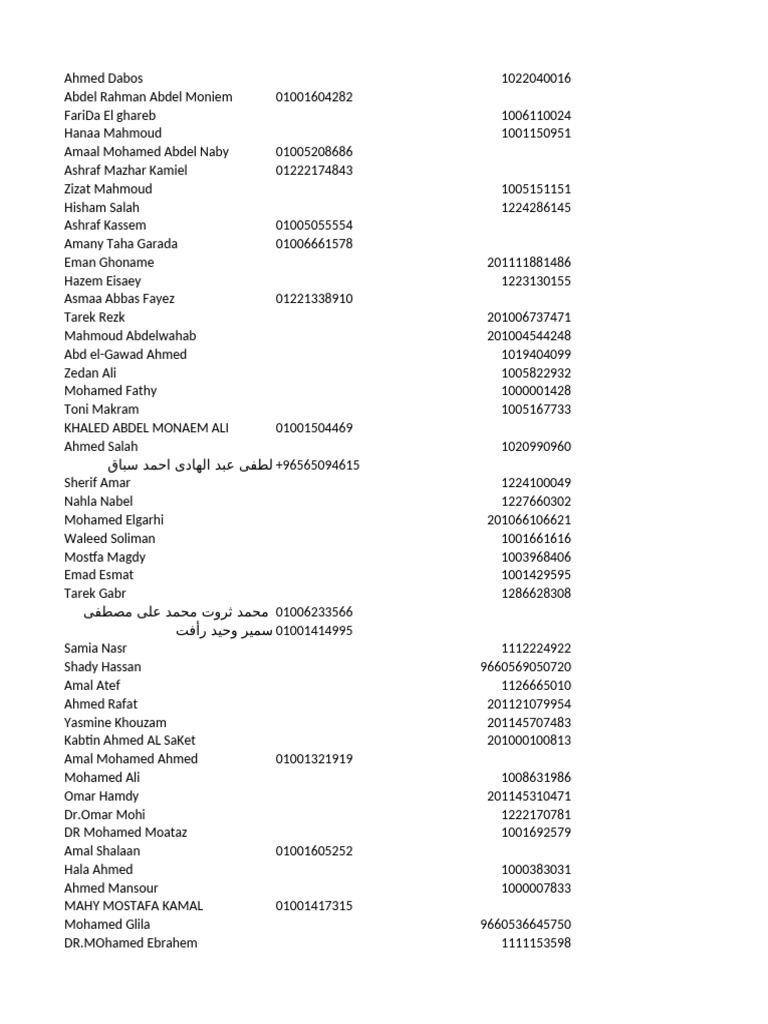 | | | |
|---|---|---|
| Ahmed Dabos | | 1022040016 |
| Abdel Rahman Abdel Moniem | 01001604282 | |
| FariDa El ghareb | | 1006110024 |
| Hanaa Mahmoud | | 1001150951 |
| Amaal Mohamed Abdel Naby | 01005208686 | |
| Ashraf Mazhar Kamiel | 01222174843 | |
| Zizat Mahmoud | | 1005151151 |
| Hisham Salah | | 1224286145 |
| Ashraf Kassem | 01005055554 | |
| Amany Taha Garada | 01006661578 | |
| Eman Ghoname | | 201111881486 |
| Hazem Eisaey | | 1223130155 |
| Asmaa Abbas Fayez | 01221338910 | |
| Tarek Rezk | | 201006737471 |
| Mahmoud Abdelwahab | | 201004544248 |
| Abd el-Gawad Ahmed | | 1019404099 |
| Zedan Ali | | 1005822932 |
| Mohamed Fathy | | 1000001428 |
| Toni Makram | | 1005167733 |
| KHALED ABDEL MONAEM ALI | 01001504469 | |
| Ahmed Salah | | 1020990960 |
| لطفى عبد الهادى احمد سباق | +96565094615 | |
| Sherif Amar | | 1224100049 |
| Nahla Nabel | | 1227660302 |
| Mohamed Elgarhi | | 201066106621 |
| Waleed Soliman | | 1001661616 |
| Mostfa Magdy | | 1003968406 |
| Emad Esmat | | 1001429595 |
| Tarek Gabr | | 1286628308 |
| محمد ثروت محمد على مصطفى | 01006233566 | |
| سمير وحيد رأفت | 01001414995 | |
| Samia Nasr | | 1112224922 |
| Shady Hassan | | 9660569050720 |
| Amal Atef | | 1126665010 |
| Ahmed Rafat | | 201121079954 |
| Yasmine Khouzam | | 201145707483 |
| Kabtin Ahmed AL SaKet | | 201000100813 |
| Amal Mohamed Ahmed | 01001321919 | |
| Mohamed Ali | | 1008631986 |
| Omar Hamdy | | 201145310471 |
| Dr.Omar Mohi | | 1222170781 |
| DR Mohamed Moataz | | 1001692579 |
| Amal Shalaan | 01001605252 | |
| Hala Ahmed | | 1000383031 |
| Ahmed Mansour | | 1000007833 |
| MAHY MOSTAFA KAMAL | 01001417315 | |
| Mohamed Glila | | 9660536645750 |
| DR.MOhamed Ebrahem | | 1111153598 |